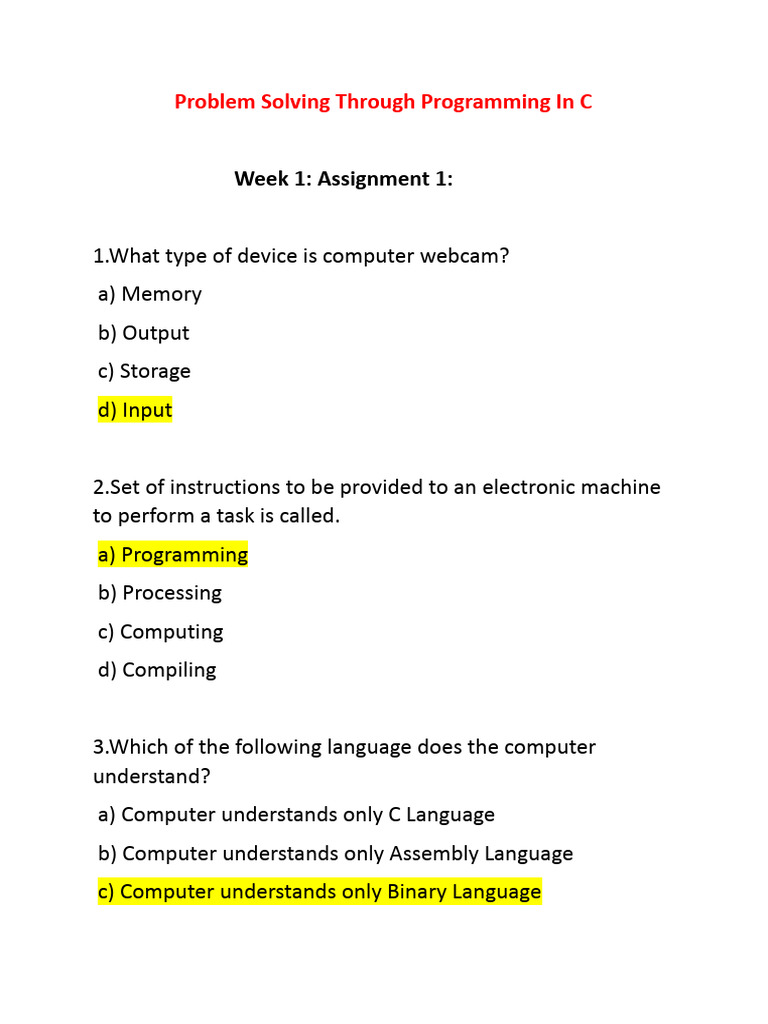 Problem Solving Through Programming In C

Week 1: Assignment 1:

1.What type of device is computer webcam?

a) Memory

b) Output

c) Storage

d) Input

2.Set of instructions to be provided to an electronic machine to perform a task is called.

a) Programming

b) Processing

c) Computing

d) Compiling

3.Which of the following language does the computer understand?

a) Computer understands only C Language

b) Computer understands only Assembly Language

c) Computer understands only Binary Language